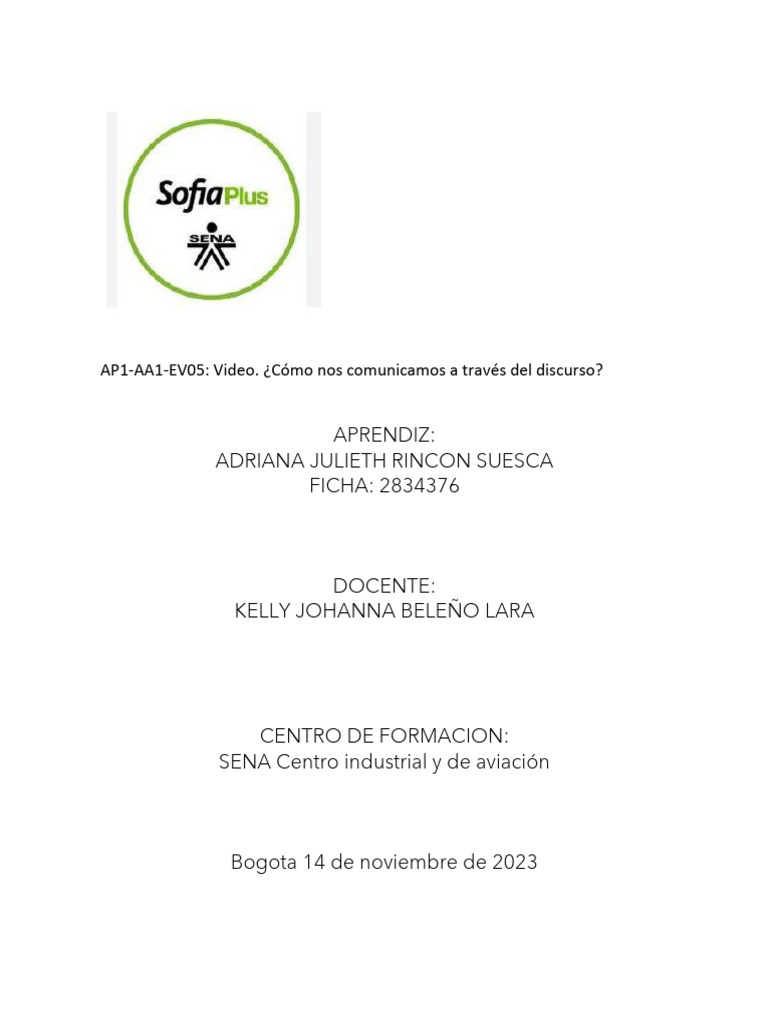 SofiaPlus
SENA

AP1-AA1-EV05: Video. ¿Cómo nos comunicamos a través del discurso?

APRENDIZ:
ADRIANA JULIETH RINCON SUESCA
FICHA: 2834376

DOCENTE:
KELLY JOHANNA BELEÑO LARA

CENTRO DE FORMACION:
SENA Centro industrial y de aviación

Bogota 14 de noviembre de 2023